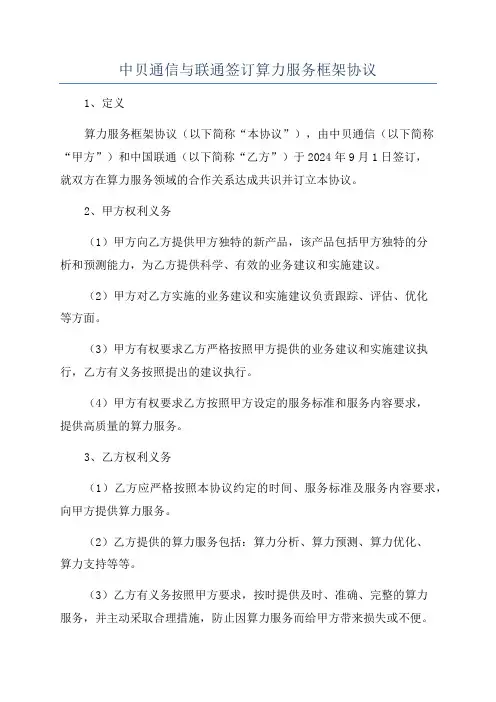 中贝通信与联通签订算力服务框架协议

1、定义

算力服务框架协议（以下简称“本协议”），由中贝通信（以下简称“甲方”）和中国联通（以下简称“乙方”）于 2024 年 9 月 1 日签订，就双方在算力服务领域的合作关系达成共识并订立本协议。

2、甲方权利义务

（1）甲方向乙方提供甲方独特的新产品，该产品包括甲方独特的分析和预测能力，为乙方提供科学、有效的业务建议和实施建议。

（2）甲方对乙方实施的业务建议和实施建议负责跟踪、评估、优化等方面。

（3）甲方有权要求乙方严格按照甲方提供的业务建议和实施建议执行，乙方有义务按照提出的建议执行。

（4）甲方有权要求乙方按照甲方设定的服务标准和服务内容要求，提供高质量的算力服务。

3、乙方权利义务

（1）乙方应严格按照本协议约定的时间、服务标准及服务内容要求，向甲方提供算力服务。

（2）乙方提供的算力服务包括：算力分析、算力预测、算力优化、算力支持等等。

（3）乙方有义务按照甲方要求，按时提供及时、准确、完整的算力服务，并主动采取合理措施，防止因算力服务而给甲方带来损失或不便。